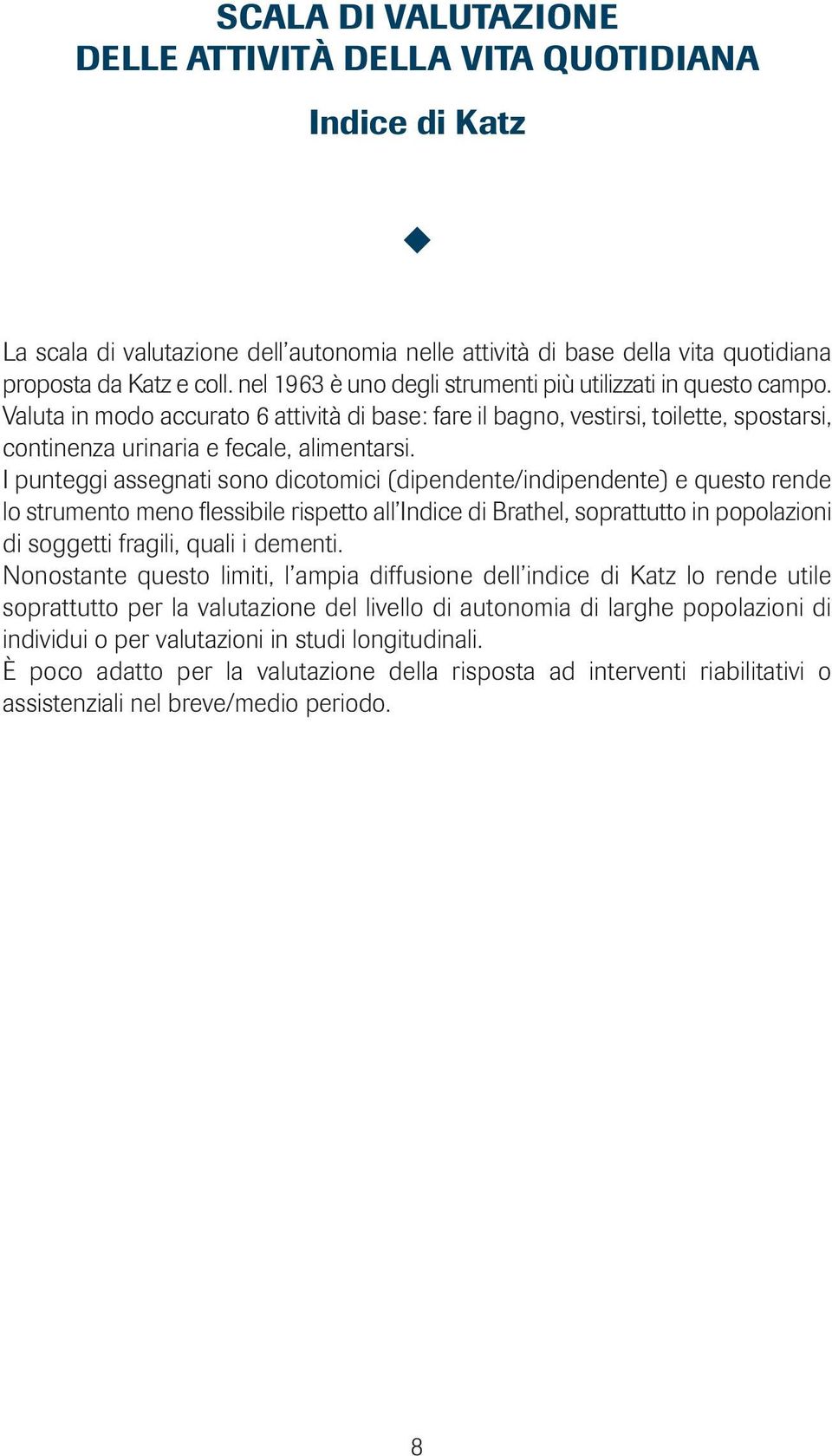 SCALA DI VALUTAZIONE
DELLE ATTIVITÀ DELLA VITA QUOTIDIANA

Indice di Katz

La scala di valutazione dell'autonomia nelle attività di base della vita quotidiana proposta da Katz e coll. nel 1963 è uno degli strumenti più utilizzati in questo campo. Valuta in modo accurato 6 attività di base: fare il bagno, vestirsi, toilette, spostarsi, continenza urinaria e fecale, alimentarsi.
I punteggi assegnati sono dicotomici (dipendente/indipendente) e questo rende lo strumento meno flessibile rispetto all'Indice di Brathel, soprattutto in popolazioni di soggetti fragili, quali i dementi.
Nonostante questo limiti, l'ampia diffusione dell'indice di Katz lo rende utile soprattutto per la valutazione del livello di autonomia di larghe popolazioni di individui o per valutazioni in studi longitudinali.
È poco adatto per la valutazione della risposta ad interventi riabilitativi o assistenziali nel breve/medio periodo.

8